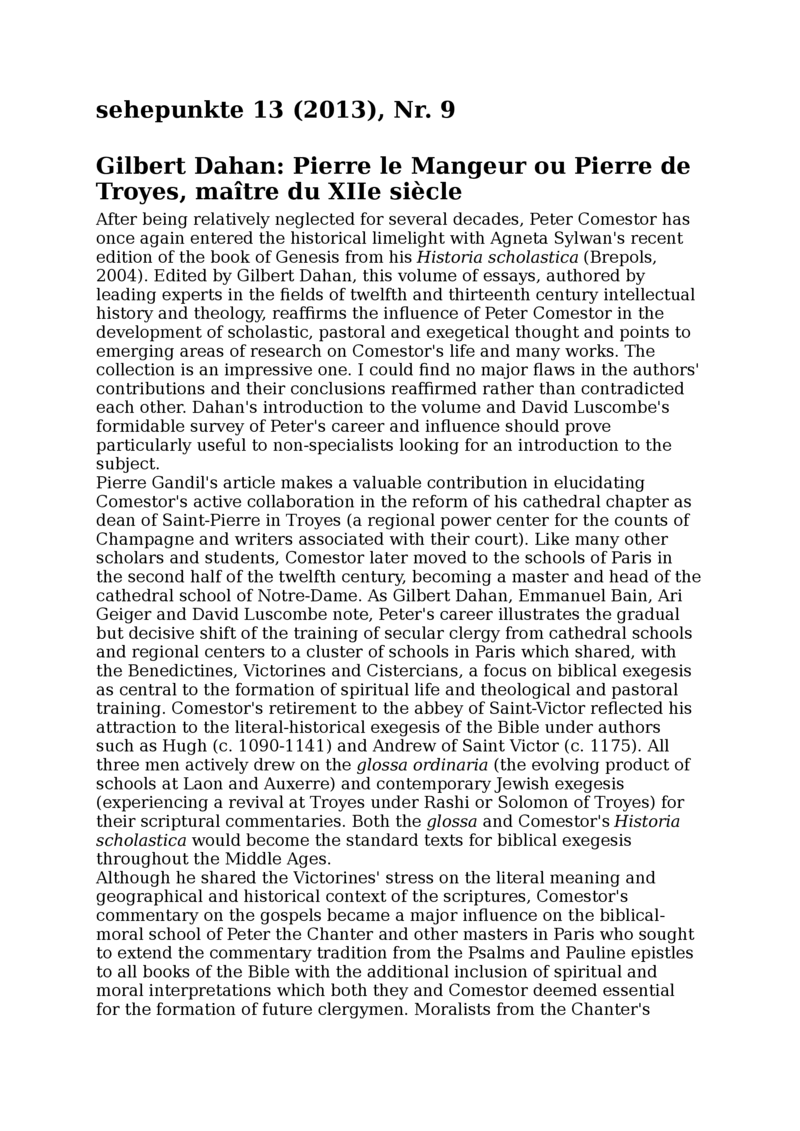 sehepunkte 13 (2013), Nr. 9

Gilbert Dahan: Pierre le Mangeur ou Pierre de Troyes, maître du XIIe siècle

After being relatively neglected for several decades, Peter Comestor has once again entered the historical limelight with Agneta Sylwan's recent edition of the book of Genesis from his Historia scholastica (Brepols, 2004). Edited by Gilbert Dahan, this volume of essays, authored by leading experts in the fields of twelfth and thirteenth century intellectual history and theology, reaffirms the influence of Peter Comestor in the development of scholastic, pastoral and exegetical thought and points to emerging areas of research on Comestor's life and many works. The collection is an impressive one. I could find no major flaws in the authors' contributions and their conclusions reaffirmed rather than contradicted each other. Dahan's introduction to the volume and David Luscombe's formidable survey of Peter's career and influence should prove particularly useful to non-specialists looking for an introduction to the subject.

Pierre Gandil's article makes a valuable contribution in elucidating Comestor's active collaboration in the reform of his cathedral chapter as dean of Saint-Pierre in Troyes (a regional power center for the counts of Champagne and writers associated with their court). Like many other scholars and students, Comestor later moved to the schools of Paris in the second half of the twelfth century, becoming a master and head of the cathedral school of Notre-Dame. As Gilbert Dahan, Emmanuel Bain, Ari Geiger and David Luscombe note, Peter's career illustrates the gradual but decisive shift of the training of secular clergy from cathedral schools and regional centers to a cluster of schools in Paris which shared, with the Benedictines, Victorines and Cistercians, a focus on biblical exegesis as central to the formation of spiritual life and theological and pastoral training. Comestor's retirement to the abbey of Saint-Victor reflected his attraction to the literal-historical exegesis of the Bible under authors such as Hugh (c. 1090-1141) and Andrew of Saint Victor (c. 1175). All three men actively drew on the glossa ordinaria (the evolving product of schools at Laon and Auxerre) and contemporary Jewish exegesis (experiencing a revival at Troyes under Rashi or Solomon of Troyes) for their scriptural commentaries. Both the glossa and Comestor's Historia scholastica would become the standard texts for biblical exegesis throughout the Middle Ages.

Although he shared the Victorines' stress on the literal meaning and geographical and historical context of the scriptures, Comestor's commentary on the gospels became a major influence on the biblical-moral school of Peter the Chanter and other masters in Paris who sought to extend the commentary tradition from the Psalms and Pauline epistles to all books of the Bible with the additional inclusion of spiritual and moral interpretations which both they and Comestor deemed essential for the formation of future clergymen. Moralists from the Chanter's